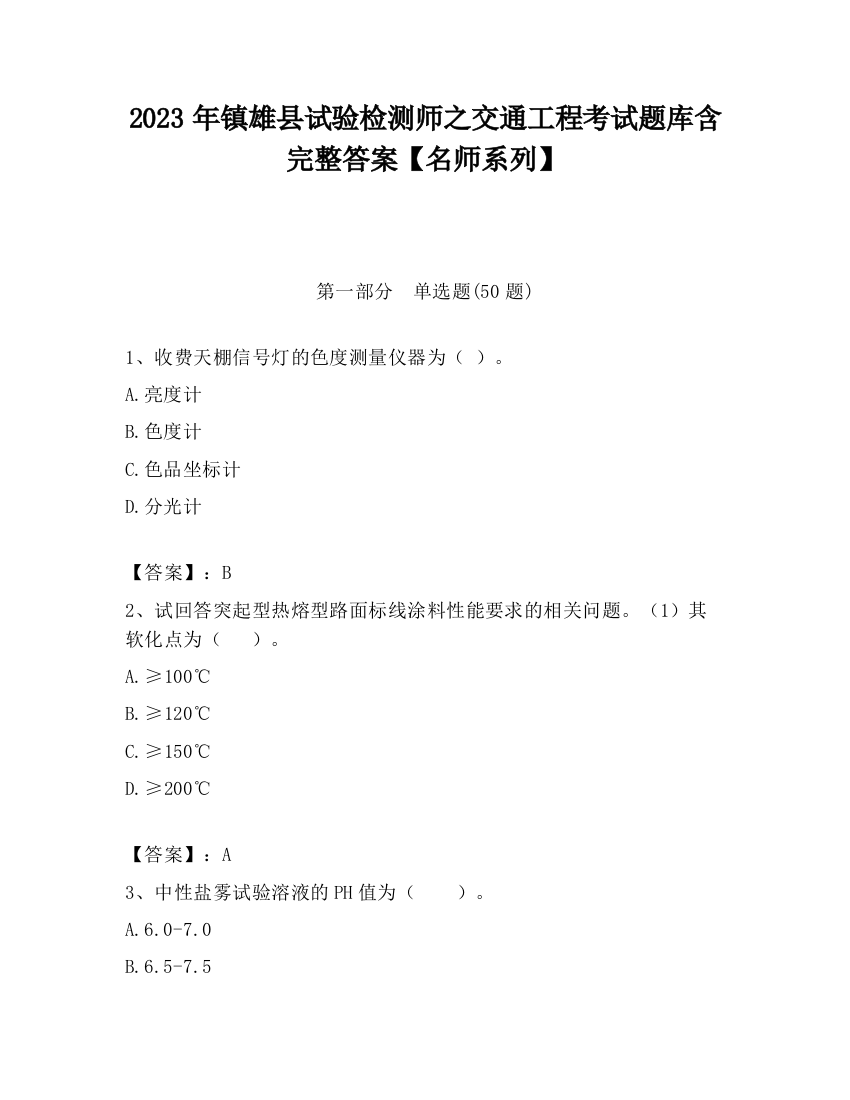 2023 年镇雄县试验检测师之交通工程考试题库含完整答案【名师系列】

第一部分　单选题(50 题)

1、收费天棚信号灯的色度测量仪器为（ ）。

A.亮度计

B.色度计

C.色品坐标计

D.分光计

【答案】：B

2、试回答突起型热熔型路面标线涂料性能要求的相关问题。（1）其软化点为（　　）。

A.≥100℃

B.≥120℃

C.≥150℃

D.≥200℃

【答案】：A

3、中性盐雾试验溶液的 PH 值为（　　）。

A.6.0-7.0

B.6.5-7.5